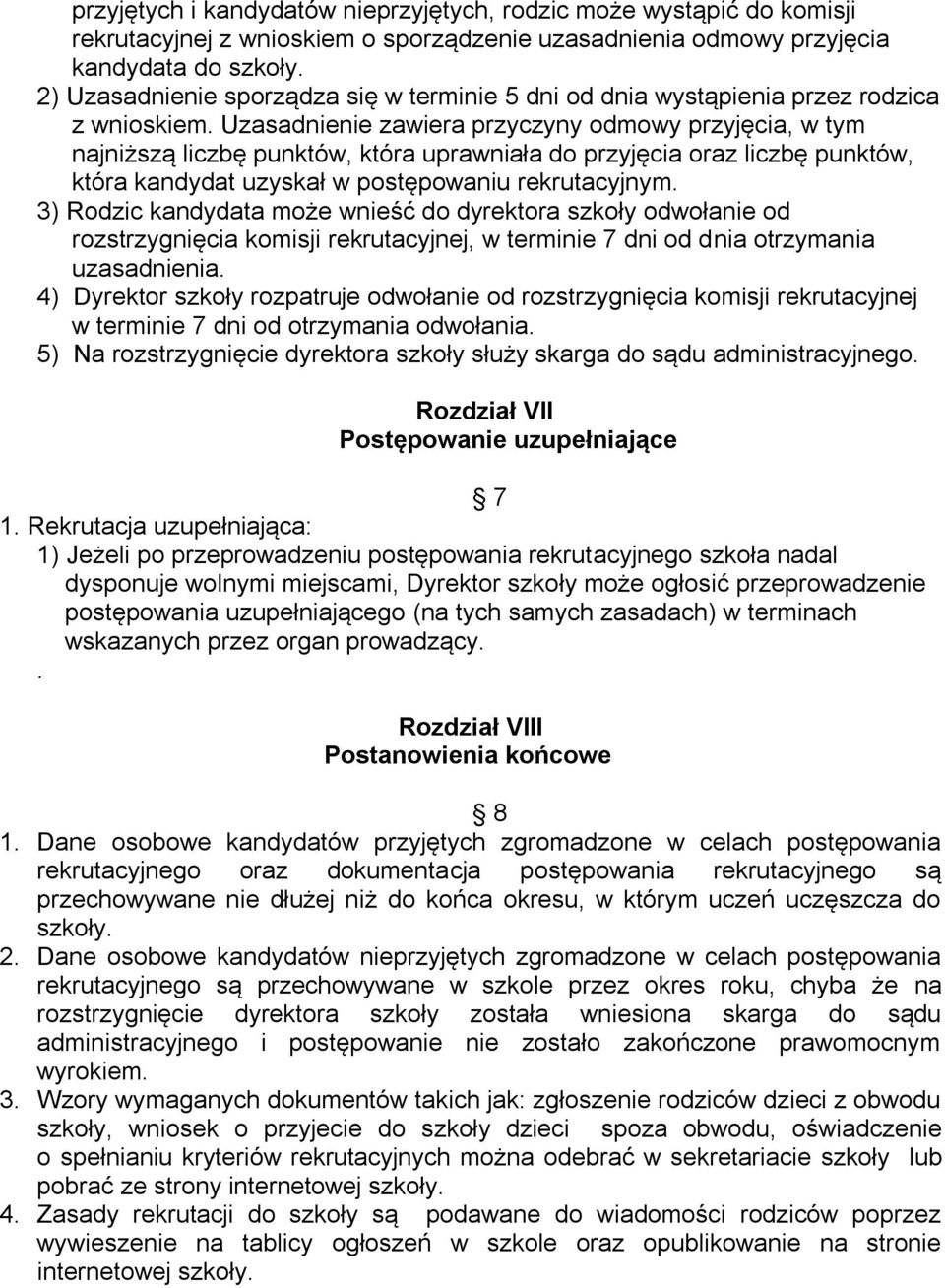 przyjętych i kandydatów nieprzyjętych, rodzic może wystąpić do komisji rekrutacyjnej z wnioskiem o sporządzenie uzasadnienia odmowy przyjęcia kandydata do szkoły.
2) Uzasadnienie sporządza się w terminie 5 dni od dnia wystąpienia przez rodzica z wnioskiem. Uzasadnienie zawiera przyczyny odmowy przyjęcia, w tym najniższą liczbę punktów, która uprawniała do przyjęcia oraz liczbę punktów, która kandydat uzyskał w postępowaniu rekrutacyjnym.
3) Rodzic kandydata może wnieść do dyrektora szkoły odwołanie od rozstrzygnięcia komisji rekrutacyjnej, w terminie 7 dni od dnia otrzymania uzasadnienia.
4) Dyrektor szkoły rozpatruje odwołanie od rozstrzygnięcia komisji rekrutacyjnej w terminie 7 dni od otrzymania odwołania.
5) Na rozstrzygnięcie dyrektora szkoły służy skarga do sądu administracyjnego.

Rozdział VII
Postępowanie uzupełniające

7
1. Rekrutacja uzupełniająca:
1) Jeżeli po przeprowadzeniu postępowania rekrutacyjnego szkoła nadal dysponuje wolnymi miejscami, Dyrektor szkoły może ogłosić przeprowadzenie postępowania uzupełniającego (na tych samych zasadach) w terminach wskazanych przez organ prowadzący.
.

Rozdział VIII
Postanowienia końcowe

8
1. Dane osobowe kandydatów przyjętych zgromadzone w celach postępowania rekrutacyjnego oraz dokumentacja postępowania rekrutacyjnego są przechowywane nie dłużej niż do końca okresu, w którym uczeń uczęszcza do szkoły.
2. Dane osobowe kandydatów nieprzyjętych zgromadzone w celach postępowania rekrutacyjnego są przechowywane w szkole przez okres roku, chyba że na rozstrzygnięcie dyrektora szkoły została wniesiona skarga do sądu administracyjnego i postępowanie nie zostało zakończone prawomocnym wyrokiem.
3. Wzory wymaganych dokumentów takich jak: zgłoszenie rodziców dzieci z obwodu szkoły, wniosek o przyjecie do szkoły dzieci spoza obwodu, oświadczenie o spełnianiu kryteriów rekrutacyjnych można odebrać w sekretariacie szkoły lub pobrać ze strony internetowej szkoły.
4. Zasady rekrutacji do szkoły są podawane do wiadomości rodziców poprzez wywieszenie na tablicy ogłoszeń w szkole oraz opublikowanie na stronie internetowej szkoły.